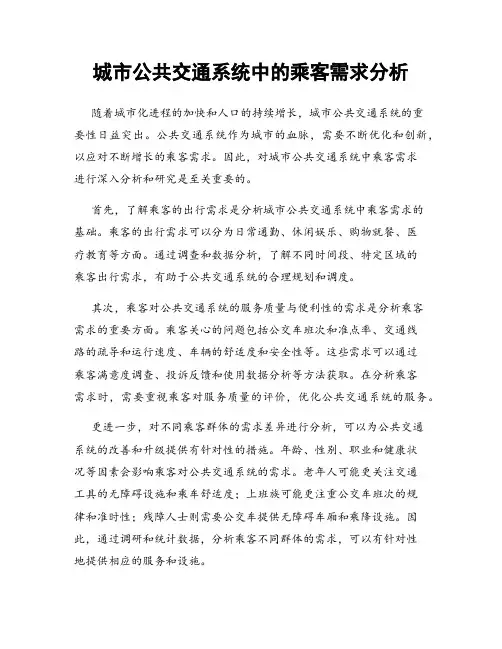 城市公共交通系统中的乘客需求分析

随着城市化进程的加快和人口的持续增长，城市公共交通系统的重要性日益突出。公共交通系统作为城市的血脉，需要不断优化和创新，以应对不断增长的乘客需求。因此，对城市公共交通系统中乘客需求进行深入分析和研究是至关重要的。

首先，了解乘客的出行需求是分析城市公共交通系统中乘客需求的基础。乘客的出行需求可以分为日常通勤、休闲娱乐、购物就餐、医疗教育等方面。通过调查和数据分析，了解不同时间段、特定区域的乘客出行需求，有助于公共交通系统的合理规划和调度。

其次，乘客对公共交通系统的服务质量与便利性的需求是分析乘客需求的重要方面。乘客关心的问题包括公交车班次和准点率、交通线路的疏导和运行速度、车辆的舒适度和安全性等。这些需求可以通过乘客满意度调查、投诉反馈和使用数据分析等方法获取。在分析乘客需求时，需要重视乘客对服务质量的评价，优化公共交通系统的服务。

更进一步，对不同乘客群体的需求差异进行分析，可以为公共交通系统的改善和升级提供有针对性的措施。年龄、性别、职业和健康状况等因素会影响乘客对公共交通系统的需求。老年人可能更关注交通工具的无障碍设施和乘车舒适度；上班族可能更注重公交车班次的规律和准时性；残障人士则需要公交车提供无障碍车厢和乘降设施。因此，通过调研和统计数据，分析乘客不同群体的需求，可以有针对性地提供相应的服务和设施。